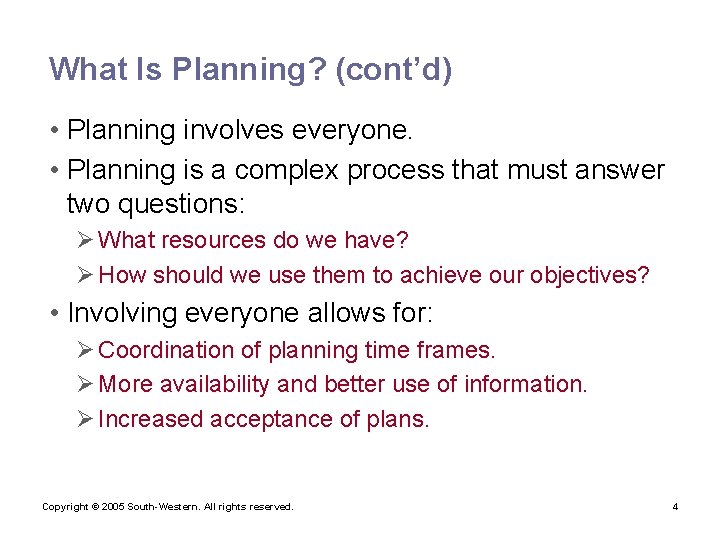 What Is Planning? (cont'd)

• Planning involves everyone.

• Planning is a complex process that must answer two questions:

➢ What resources do we have?

➢ How should we use them to achieve our objectives?

• Involving everyone allows for:

➢ Coordination of planning time frames.

➢ More availability and better use of information.

➢ Increased acceptance of plans.

Copyright © 2005 South-Western. All rights reserved.

4